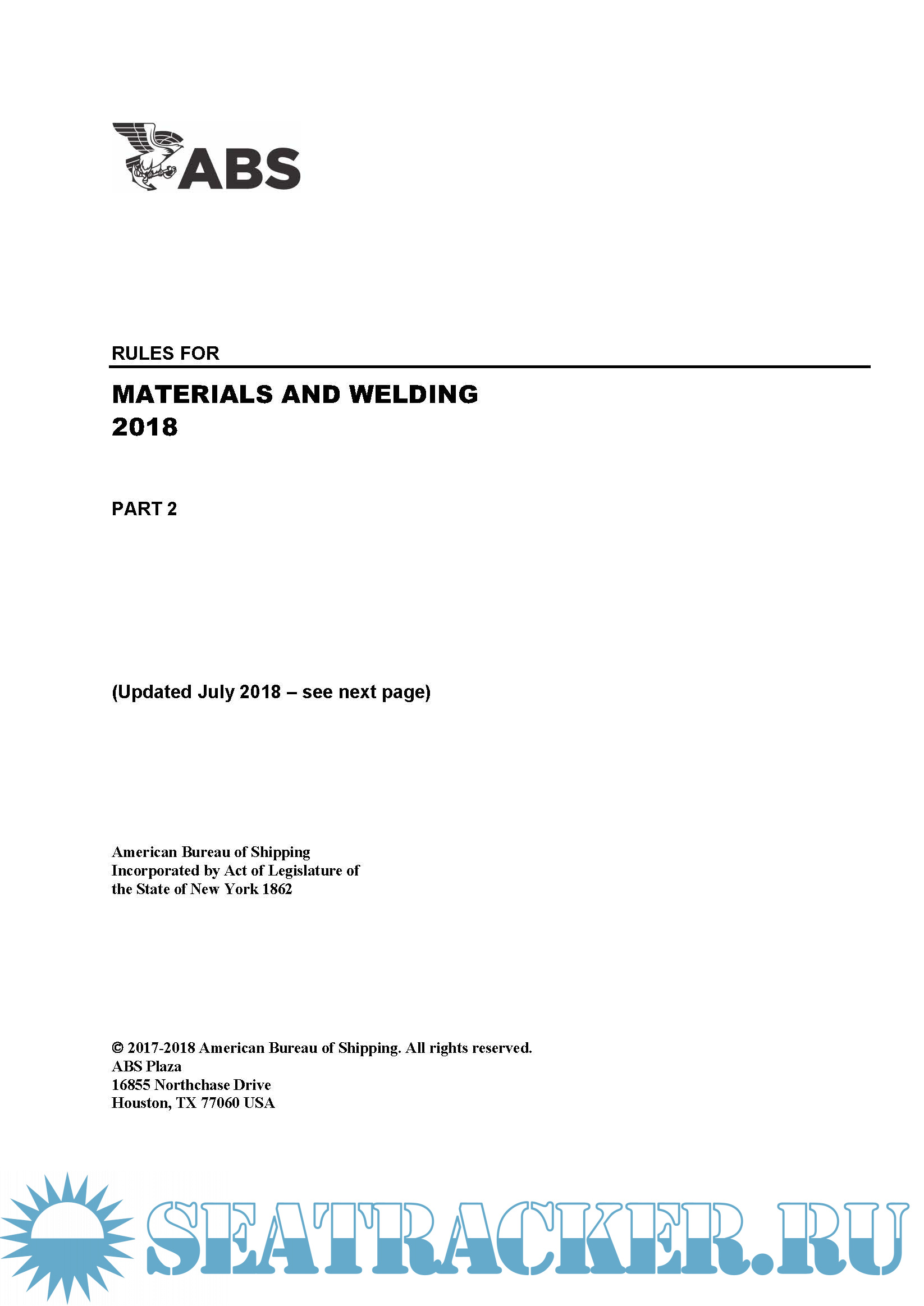 ABS

RULES FOR

MATERIALS AND WELDING
2018

PART 2

(Updated July 2018 – see next page)

American Bureau of Shipping
Incorporated by Act of Legislature of
the State of New York 1862

© 2017-2018 American Bureau of Shipping. All rights reserved.
ABS Plaza
16855 Northchase Drive
Houston, TX 77060 USA

SEATRACKER.RU